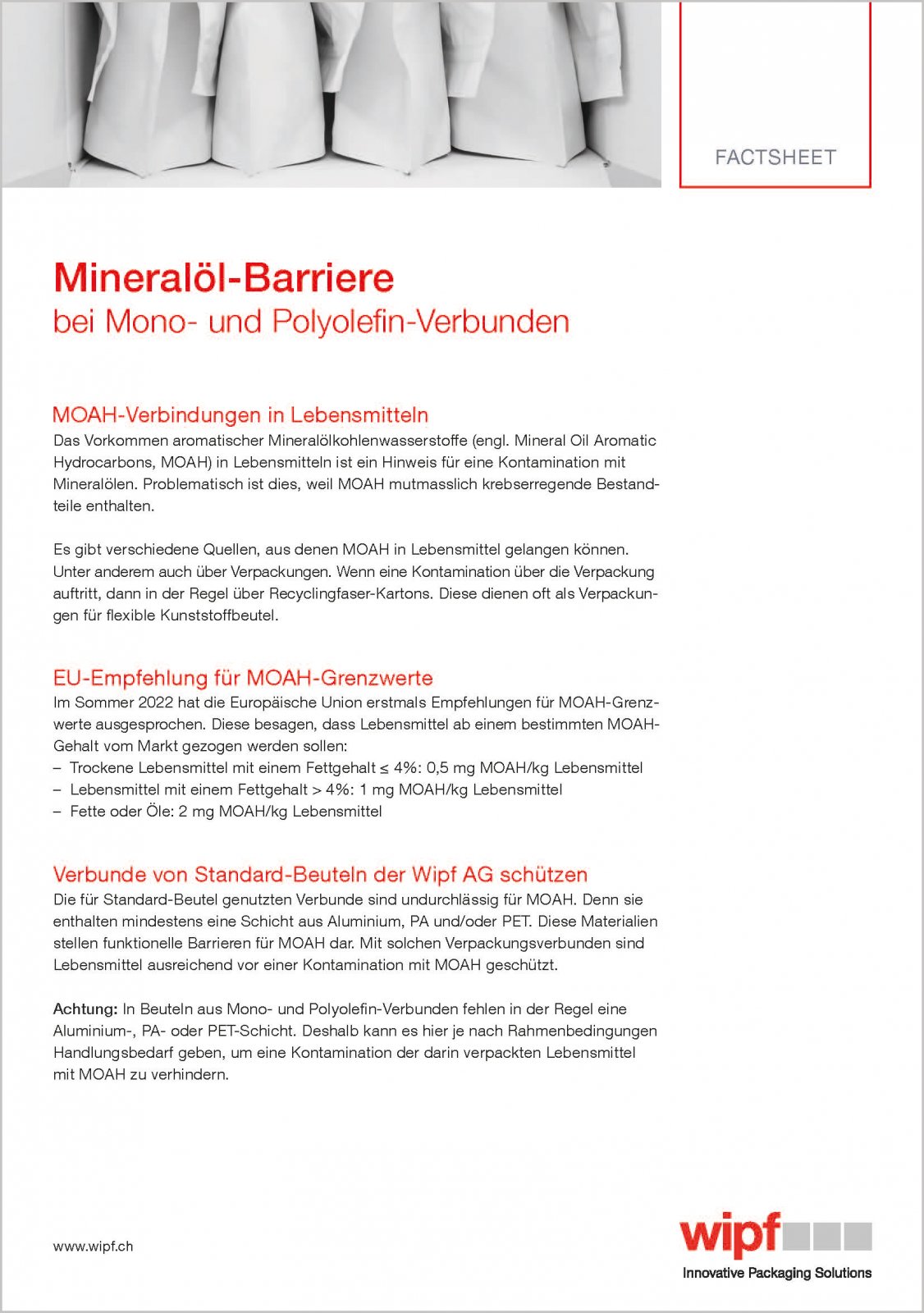 FACTSHEET

Mineralöl-Barriere
bei Mono- und Polyolefin-Verbunden

MOAH-Verbindungen in Lebensmitteln
Das Vorkommen aromatischer Mineralölkohlenwasserstoffe (engl. Mineral Oil Aromatic Hydrocarbons, MOAH) in Lebensmitteln ist ein Hinweis für eine Kontamination mit Mineralölen. Problematisch ist dies, weil MOAH mutmasslich krebserregende Bestandteile enthalten.

Es gibt verschiedene Quellen, aus denen MOAH in Lebensmittel gelangen können. Unter anderem auch über Verpackungen. Wenn eine Kontamination über die Verpackung auftritt, dann in der Regel über Recyclingfaser-Kartons. Diese dienen oft als Verpackungen für flexible Kunststoffbeutel.

EU-Empfehlung für MOAH-Grenzwerte
Im Sommer 2022 hat die Europäische Union erstmals Empfehlungen für MOAH-Grenzwerte ausgesprochen. Diese besagen, dass Lebensmittel ab einem bestimmten MOAH-Gehalt vom Markt gezogen werden sollen:
– Trockene Lebensmittel mit einem Fettgehalt ≤ 4%: 0,5 mg MOAH/kg Lebensmittel
– Lebensmittel mit einem Fettgehalt > 4%: 1 mg MOAH/kg Lebensmittel
– Fette oder Öle: 2 mg MOAH/kg Lebensmittel

Verbunde von Standard-Beuteln der Wipf AG schützen
Die für Standard-Beutel genutzten Verbunde sind undurchlässig für MOAH. Denn sie enthalten mindestens eine Schicht aus Aluminium, PA und/oder PET. Diese Materialien stellen funktionelle Barrieren für MOAH dar. Mit solchen Verpackungsverbunden sind Lebensmittel ausreichend vor einer Kontamination mit MOAH geschützt.

Achtung: In Beuteln aus Mono- und Polyolefin-Verbunden fehlen in der Regel eine Aluminium-, PA- oder PET-Schicht. Deshalb kann es hier je nach Rahmenbedingungen Handlungsbedarf geben, um eine Kontamination der darin verpackten Lebensmittel mit MOAH zu verhindern.

www.wipf.ch

wipf
Innovative Packaging Solutions